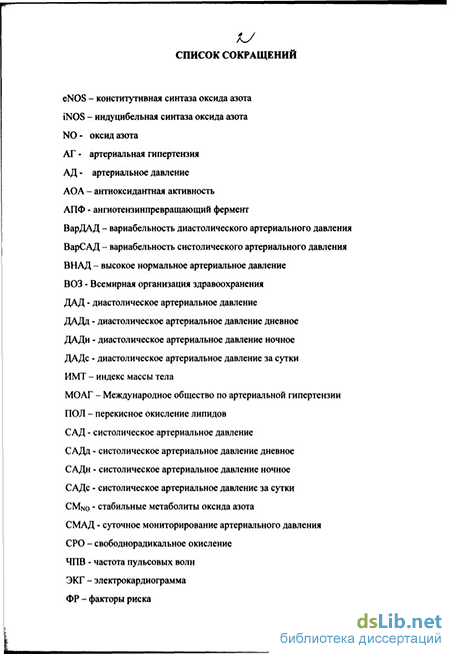 2

СПИСОК СОКРАЩЕНИЙ

eNOS – конститутивная синтаза оксида азота

iNOS – индуцибельная синтаза оксида азота

NO - оксид азота

АГ - артериальная гипертензия

АД - артериальное давление

АОА – антиоксидантная активность

АПФ - ангиотензинпревращающий фермент

ВарДАД – вариабельность диастолического артериального давления

ВарСАД – вариабельность систолического артериального давления

ВНАД – высокое нормальное артериальное давление

ВОЗ - Всемирная организация здравоохранения

ДАД - диастолическое артериальное давление

ДАДд - диастолическое артериальное давление дневное

ДАДн - диастолическое артериальное давление ночное

ДАДс - диастолическое артериальное давление за сутки

ИМТ – индекс массы тела

МОАГ – Международное общество по артериальной гипертензии

ПОЛ – перекисное окисление липидов

САД - систолическое артериальное давление

САДд - систолическое артериальное давление дневное

САДн - систолическое артериальное давление ночное

САДс - систолическое артериальное давление за сутки

$СМ_{NO}$ - стабильные метаболиты оксида азота

СМАД - суточное мониторирование артериального давления

СРО – свободнорадикальное окисление

ЧПВ - частота пульсовых волн

ЭКГ – электрокардиограмма

ФР – факторы риска

dsLib.net
библиотека диссертаций